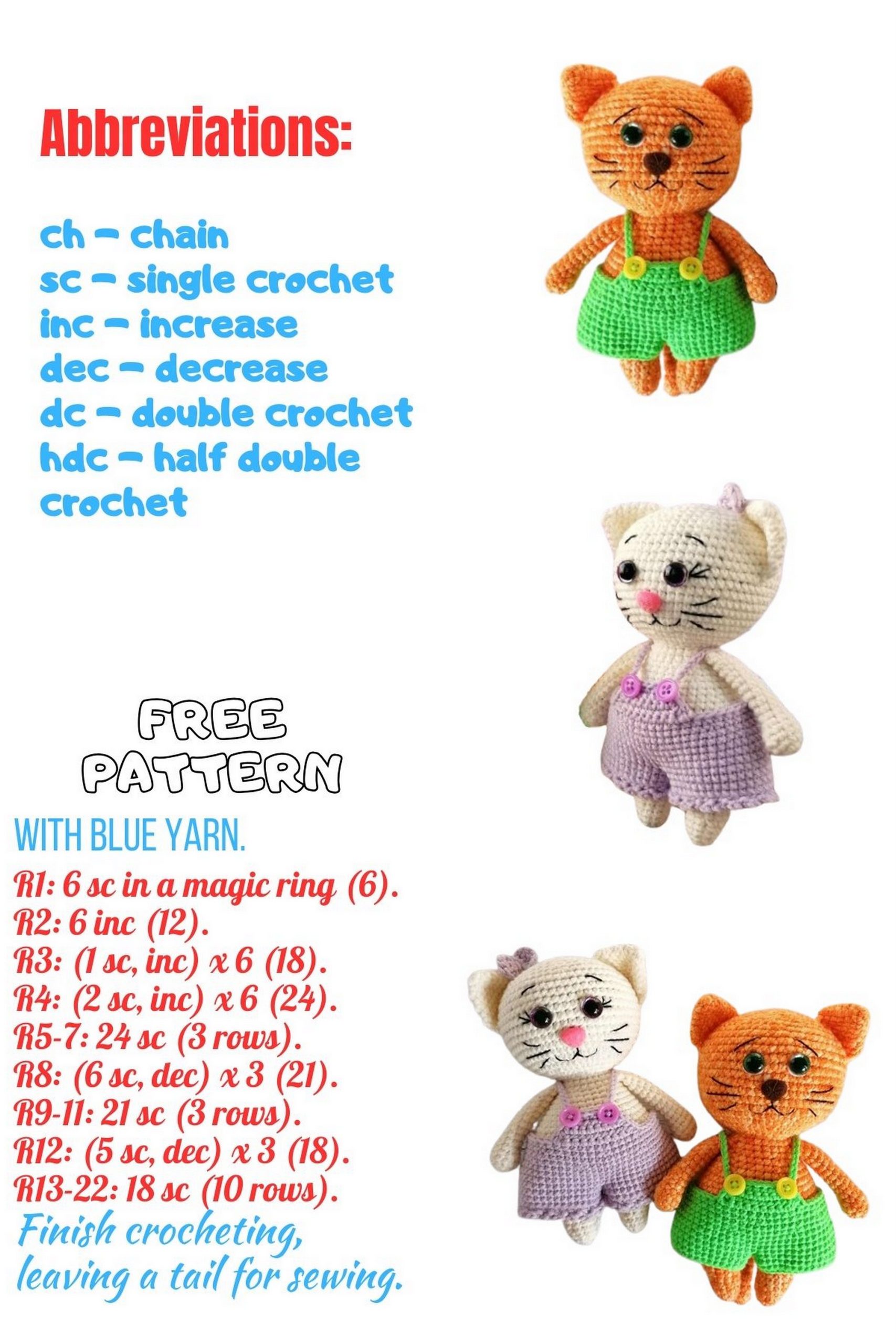 Abbreviations:

ch – chain
sc – single crochet
inc – increase
dec – decrease
dc – double crochet
hdc – half double crochet

FREE PATTERN

WITH BLUE YARN.
R1: 6 sc in a magic ring (6).
R2: 6 inc (12).
R3: (1 sc, inc) x 6 (18).
R4: (2 sc, inc) x 6 (24).
R5-7: 24 sc (3 rows).
R8: (6 sc, dec) x 3 (21).
R9-11: 21 sc (3 rows).
R12: (5 sc, dec) x 3 (18).
R13-22: 18 sc (10 rows).
Finish crocheting, leaving a tail for sewing.